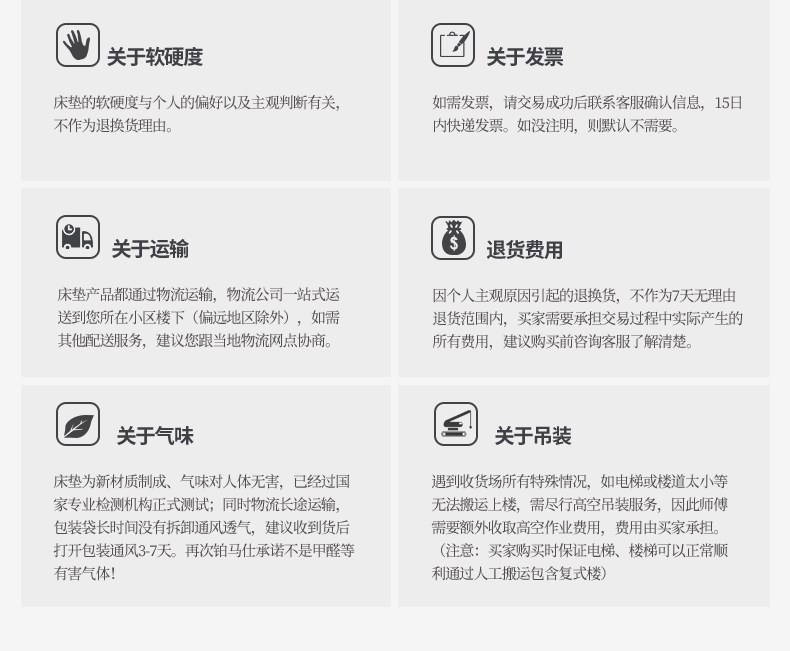 关于软硬度

床垫的软硬度与个人的偏好以及主观判断有关，不作为退换货理由。

关于发票

如需发票，请交易成功后联系客服确认信息，15日内快递发票。如没注明，则默认不需要。

关于运输

床垫产品都通过物流运输，物流公司一站式运送到您所在小区楼下（偏远地区除外），如需其他配送服务，建议您跟当地物流网点协商。

退货费用

因个人主观原因引起的退换货，不作为7天无理由退货范围内，买家需要承担交易过程中实际产生的所有费用，建议购买前咨询客服了解清楚。

关于气味

床垫为新材质制成、气味对人体无害，已经过国家专业检测机构正式测试；同时物流长途运输，包装袋长时间没有拆卸通风透气，建议收到货后打开包装通风3-7天。再次铂马仕承诺不是甲醛等有害气体！

关于吊装

遇到收货场所有特殊情况，如电梯或楼道太小等无法搬运上楼，需尽行高空吊装服务，因此师傅需要额外收取高空作业费用，费用由买家承担。（注意：买家购买时保证电梯、楼梯可以正常顺利通过人工搬运包含复式楼）